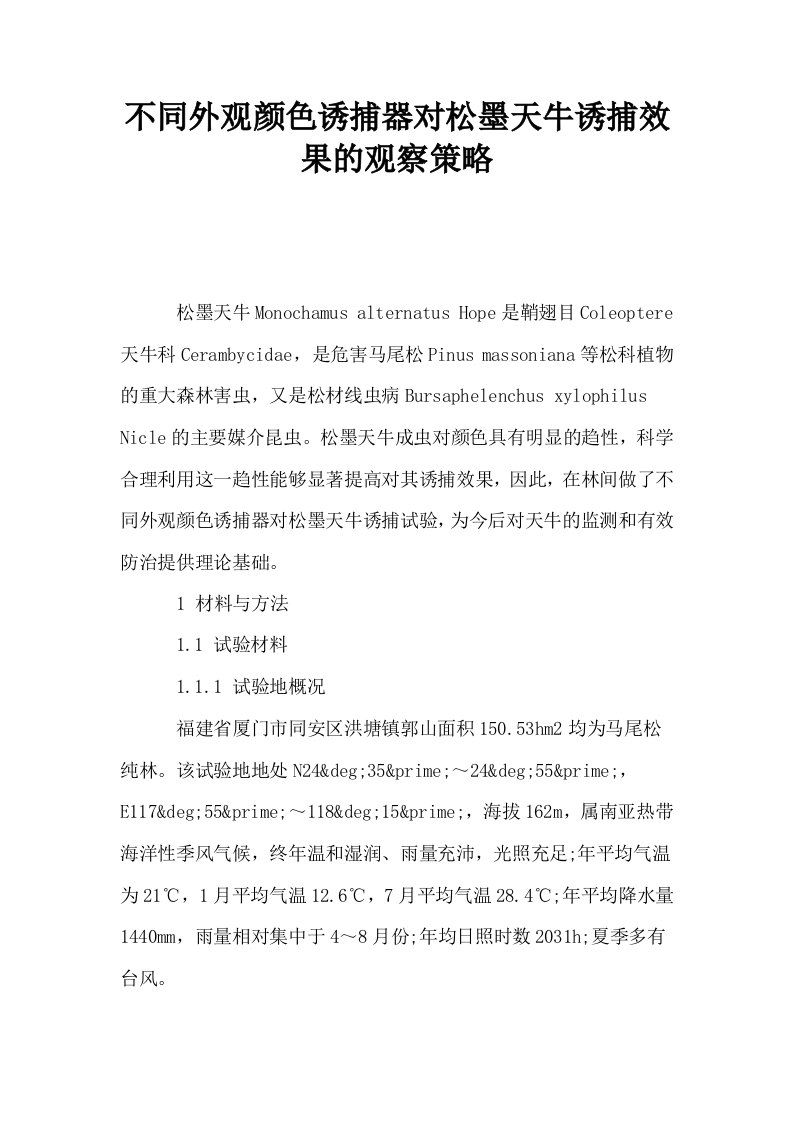 不同外观颜色诱捕器对松墨天牛诱捕效果的观察策略

松墨天牛 Monochamus alternatus Hope 是鞘翅目 Coleoptere 天牛科 Cerambycidae，是危害马尾松 Pinus massoniana 等松科植物的重大森林害虫，又是松材线虫病 Bursaphelenchus xylophilus Nicle 的主要媒介昆虫。松墨天牛成虫对颜色具有明显的趋性，科学合理利用这一趋性能够显著提高对其诱捕效果，因此，在林间做了不同外观颜色诱捕器对松墨天牛诱捕试验，为今后对天牛的监测和有效防治提供理论基础。

1 材料与方法

1.1 试验材料

1.1.1 试验地概况

福建省厦门市同安区洪塘镇郭山面积 150.53hm2 均为马尾松纯林。该试验地地处 N24&deg;35&prime;～24&deg;55&prime;，E117&deg;55&prime;～118&deg;15&prime;，海拔 162m，属南亚热带海洋性季风气候，终年温和湿润、雨量充沛，光照充足;年平均气温为 21℃，1 月平均气温 12.6℃，7 月平均气温 28.4℃;年平均降水量 1440mm，雨量相对集中于 4～8 月份;年均日照时数 2031h;夏季多有台风。